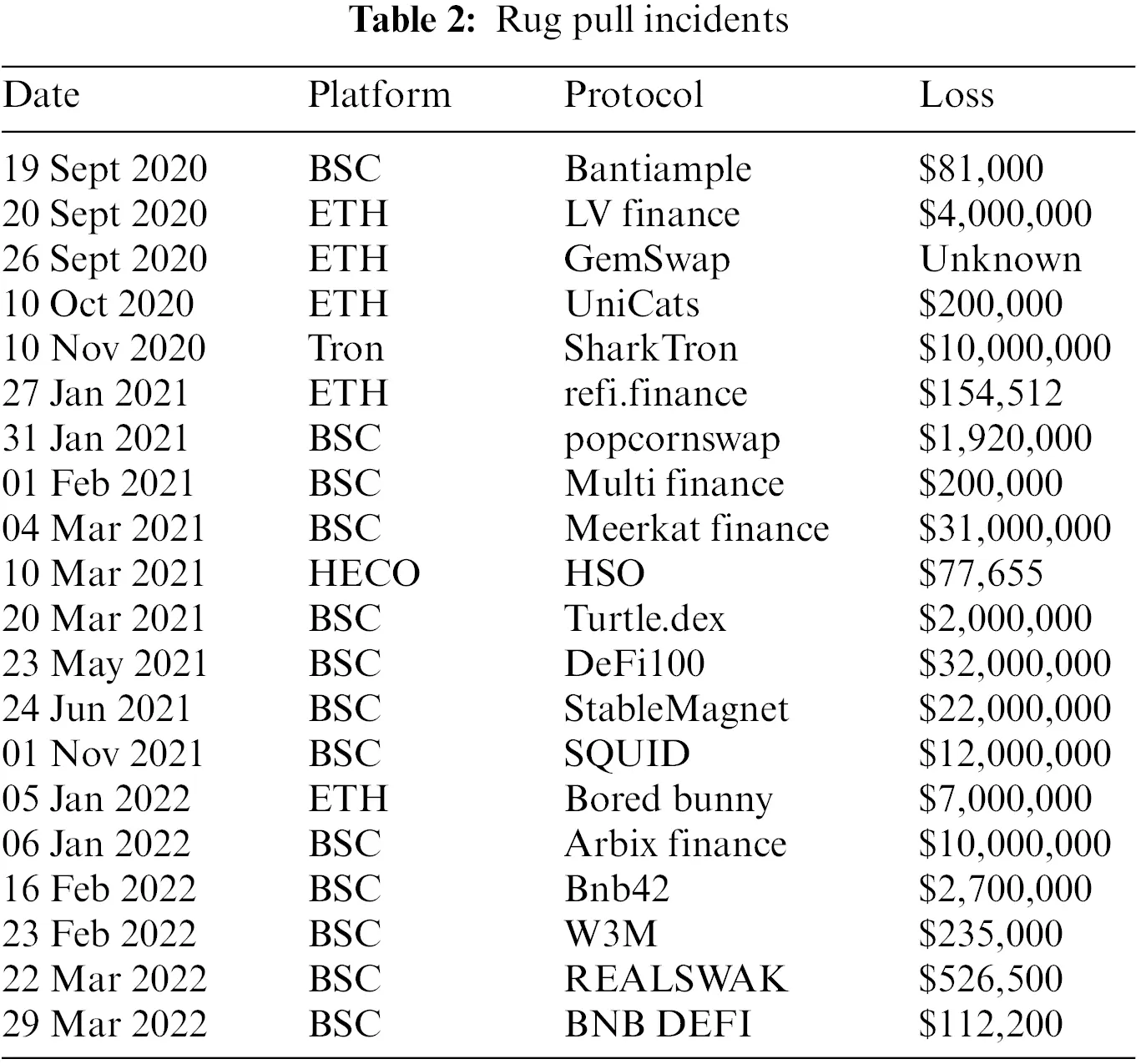 **Table 2:** Rug pull incidents

| Date | Platform | Protocol | Loss |
|---|---|---|---|
| 19 Sept 2020 | BSC | Bantiample | \$81,000 |
| 20 Sept 2020 | ETH | LV finance | \$4,000,000 |
| 26 Sept 2020 | ETH | GemSwap | Unknown |
| 10 Oct 2020 | ETH | UniCats | \$200,000 |
| 10 Nov 2020 | Tron | SharkTron | \$10,000,000 |
| 27 Jan 2021 | ETH | refi.finance | \$154,512 |
| 31 Jan 2021 | BSC | popcornswap | \$1,920,000 |
| 01 Feb 2021 | BSC | Multi finance | \$200,000 |
| 04 Mar 2021 | BSC | Meerkat finance | \$31,000,000 |
| 10 Mar 2021 | HECO | HSO | \$77,655 |
| 20 Mar 2021 | BSC | Turtle.dex | \$2,000,000 |
| 23 May 2021 | BSC | DeFi100 | \$32,000,000 |
| 24 Jun 2021 | BSC | StableMagnet | \$22,000,000 |
| 01 Nov 2021 | BSC | SQUID | \$12,000,000 |
| 05 Jan 2022 | ETH | Bored bunny | \$7,000,000 |
| 06 Jan 2022 | BSC | Arbix finance | \$10,000,000 |
| 16 Feb 2022 | BSC | Bnb42 | \$2,700,000 |
| 23 Feb 2022 | BSC | W3M | \$235,000 |
| 22 Mar 2022 | BSC | REALSWAK | \$526,500 |
| 29 Mar 2022 | BSC | BNB DEFI | \$112,200 |